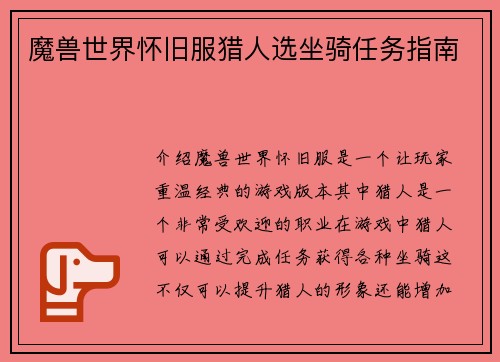 魔兽世界怀旧服猎人选坐骑任务指南

介绍魔兽世界怀旧服是一个让玩家重温经典的游戏版本其中猎人是一个非常受欢迎的职业在游戏中猎人可以通过完成任务获得各种坐骑这不仅可以提升猎人的形象还能增加